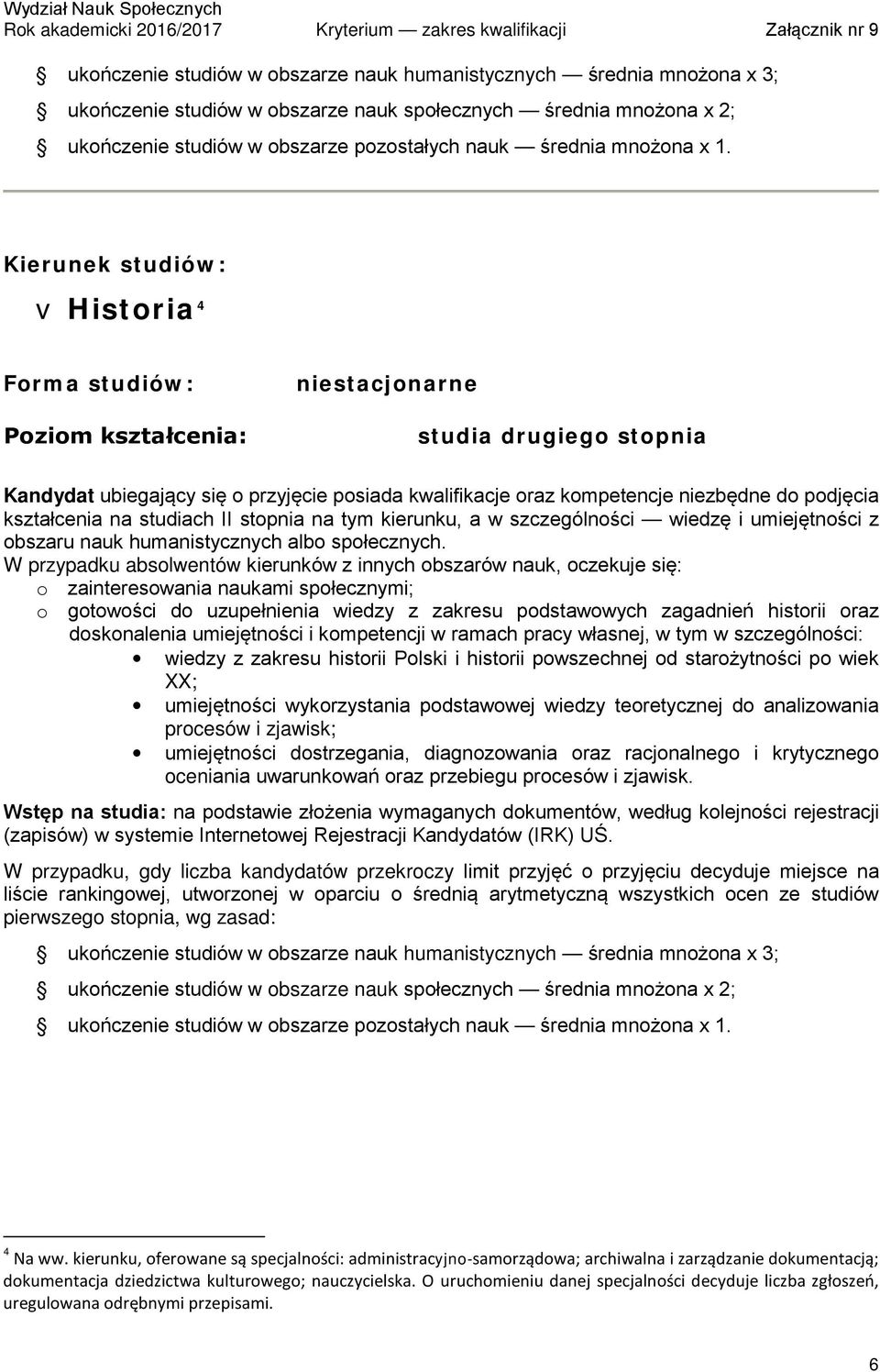 Wydział Nauk Społecznych
Rok akademicki 2016/2017 Kryterium — zakres kwalifikacji Załącznik nr 9

ukończenie studiów w obszarze nauk humanistycznych — średnia mnożona x 3;
ukończenie studiów w obszarze nauk społecznych — średnia mnożona x 2;
ukończenie studiów w obszarze pozostałych nauk — średnia mnożona x 1.

Kierunek studiów:

v Historia $^4$

Forma studiów: niestacjonarne

Poziom kształcenia: studia drugiego stopnia

Kandydat ubiegający się o przyjęcie posiada kwalifikacje oraz kompetencje niezbędne do podjęcia kształcenia na studiach II stopnia na tym kierunku, a w szczególności — wiedzę i umiejętności z obszaru nauk humanistycznych albo społecznych.
W przypadku absolwentów kierunków z innych obszarów nauk, oczekuje się:
o zainteresowania naukami społecznymi;
o gotowości do uzupełnienia wiedzy z zakresu podstawowych zagadnień historii oraz doskonalenia umiejętności i kompetencji w ramach pracy własnej, w tym w szczególności:
• wiedzy z zakresu historii Polski i historii powszechnej od starożytności po wiek XX;
• umiejętności wykorzystania podstawowej wiedzy teoretycznej do analizowania procesów i zjawisk;
• umiejętności dostrzegania, diagnozowania oraz racjonalnego i krytycznego oceniania uwarunkowań oraz przebiegu procesów i zjawisk.

Wstęp na studia: na podstawie złożenia wymaganych dokumentów, według kolejności rejestracji (zapisów) w systemie Internetowej Rejestracji Kandydatów (IRK) UŚ.

W przypadku, gdy liczba kandydatów przekroczy limit przyjęć o przyjęciu decyduje miejsce na liście rankingowej, utworzonej w oparciu o średnią arytmetyczną wszystkich ocen ze studiów pierwszego stopnia, wg zasad:

ukończenie studiów w obszarze nauk humanistycznych — średnia mnożona x 3;
ukończenie studiów w obszarze nauk społecznych — średnia mnożona x 2;
ukończenie studiów w obszarze pozostałych nauk — średnia mnożona x 1.

$^4$ Na ww. kierunku, oferowane są specjalności: administracyjno-samorządowa; archiwalna i zarządzanie dokumentacją; dokumentacja dziedzictwa kulturowego; nauczycielska. O uruchomieniu danej specjalności decyduje liczba zgłoszeń, uregulowana odrębnymi przepisami.

6